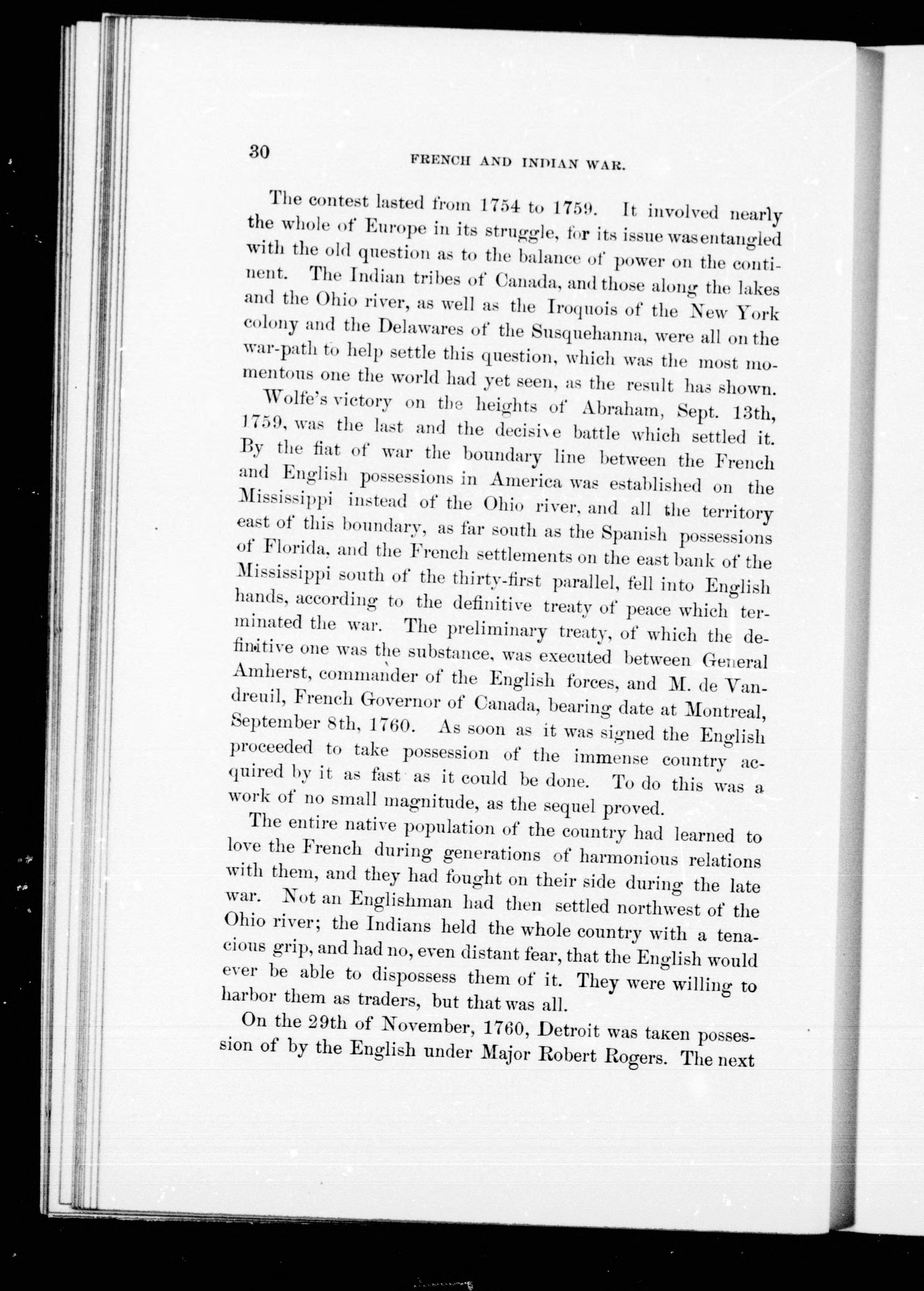 30 FRENCH AND INDIAN WAR.

The contest lasted from 1754 to 1759. It involved nearly the whole of Europe in its struggle, for its issue was entangled with the old question as to the balance of power on the continent. The Indian tribes of Canada, and those along the lakes and the Ohio river, as well as the Iroquois of the New York colony and the Delawares of the Susquehanna, were all on the war-path to help settle this question, which was the most momentous one the world had yet seen, as the result has shown.

Wolfe's victory on the heights of Abraham, Sept. 13th, 1759, was the last and the decisive battle which settled it. By the fiat of war the boundary line between the French and English possessions in America was established on the Mississippi instead of the Ohio river, and all the territory east of this boundary, as far south as the Spanish possessions of Florida, and the French settlements on the east bank of the Mississippi south of the thirty-first parallel, fell into English hands, according to the definitive treaty of peace which terminated the war. The preliminary treaty, of which the definitive one was the substance, was executed between General Amherst, commander of the English forces, and M. de Vandreuil, French Governor of Canada, bearing date at Montreal, September 8th, 1760. As soon as it was signed the English proceeded to take possession of the immense country acquired by it as fast as it could be done. To do this was a work of no small magnitude, as the sequel proved.

The entire native population of the country had learned to love the French during generations of harmonious relations with them, and they had fought on their side during the late war. Not an Englishman had then settled northwest of the Ohio river; the Indians held the whole country with a tenacious grip, and had no, even distant fear, that the English would ever be able to dispossess them of it. They were willing to harbor them as traders, but that was all.

On the 29th of November, 1760, Detroit was taken possession of by the English under Major Robert Rogers. The next